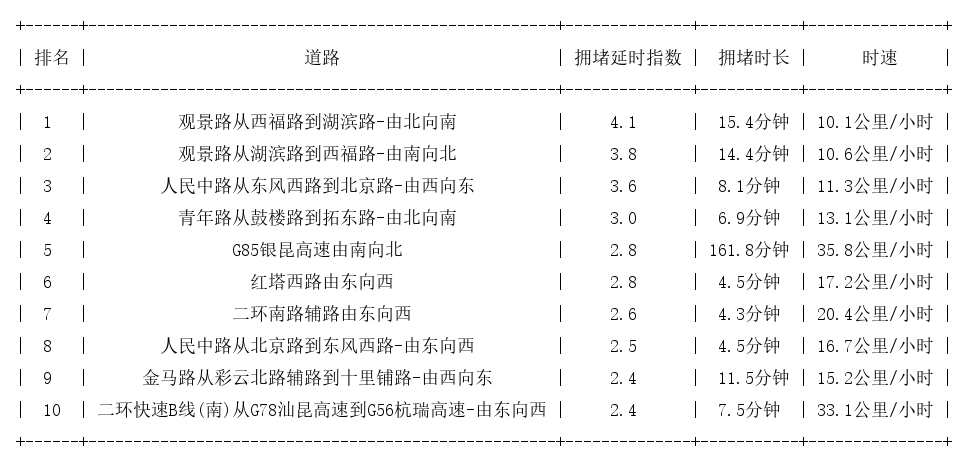 | 排名 | 道路 | 拥堵延时指数 | 拥堵时长 | 时速 |
|---|---|---|---|---|
| 1 | 观景路从西福路到湖滨路-由北向南 | 4.1 | 15.4分钟 | 10.1公里/小时 |
| 2 | 观景路从湖滨路到西福路-由南向北 | 3.8 | 14.4分钟 | 10.6公里/小时 |
| 3 | 人民中路从东风西路到北京路-由西向东 | 3.6 | 8.1分钟 | 11.3公里/小时 |
| 4 | 青年路从鼓楼路到拓东路-由北向南 | 3.0 | 6.9分钟 | 13.1公里/小时 |
| 5 | G85银昆高速由南向北 | 2.8 | 161.8分钟 | 35.8公里/小时 |
| 6 | 红塔西路由东向西 | 2.8 | 4.5分钟 | 17.2公里/小时 |
| 7 | 二环南路辅路由东向西 | 2.6 | 4.3分钟 | 20.4公里/小时 |
| 8 | 人民中路从北京路到东风西路-由东向西 | 2.5 | 4.5分钟 | 16.7公里/小时 |
| 9 | 金马路从彩云北路辅路到十里铺路-由西向东 | 2.4 | 11.5分钟 | 15.2公里/小时 |
| 10 | 二环快速B线(南)从G78汕昆高速到G56杭瑞高速-由东向西 | 2.4 | 7.5分钟 | 33.1公里/小时 |